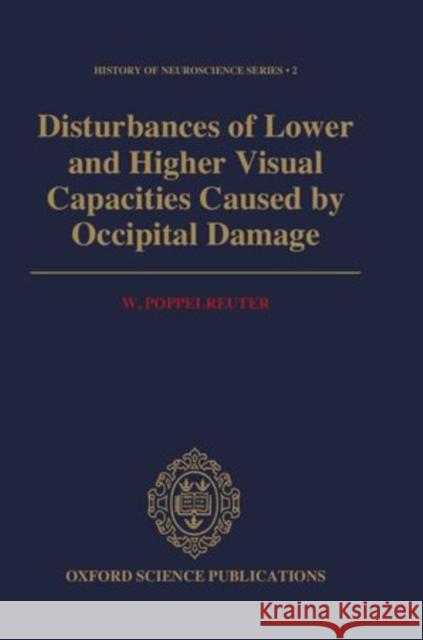 HISTORY OF NEUROSCIENCE SERIES • 2

Disturbances of Lower and Higher Visual Capacities Caused by Occipital Damage

W. POPPELREUTER

OXFORD SCIENCE PUBLICATIONS

KRAINA KSIĄŻEK